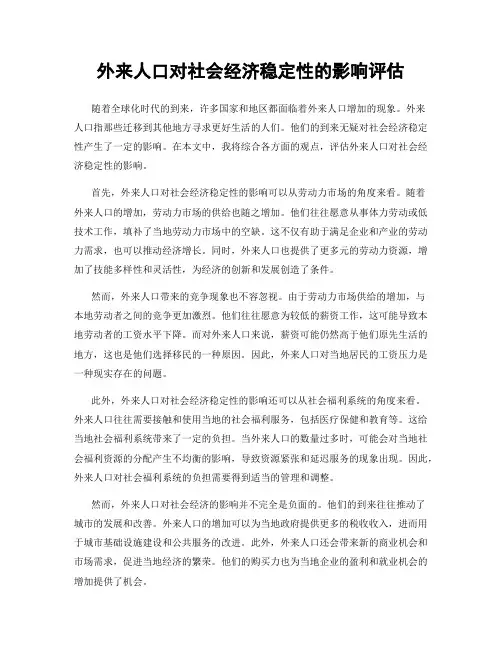 外来人口对社会经济稳定性的影响评估

随着全球化时代的到来，许多国家和地区都面临着外来人口增加的现象。外来人口指那些迁移到其他地方寻求更好生活的人们。他们的到来无疑对社会经济稳定性产生了一定的影响。在本文中，我将综合各方面的观点，评估外来人口对社会经济稳定性的影响。

首先，外来人口对社会经济稳定性的影响可以从劳动力市场的角度来看。随着外来人口的增加，劳动力市场的供给也随之增加。他们往往愿意从事体力劳动或低技术工作，填补了当地劳动力市场中的空缺。这不仅有助于满足企业和产业的劳动力需求，也可以推动经济增长。同时，外来人口也提供了更多元的劳动力资源，增加了技能多样性和灵活性，为经济的创新和发展创造了条件。

然而，外来人口带来的竞争现象也不容忽视。由于劳动力市场供给的增加，与本地劳动者之间的竞争更加激烈。他们往往愿意为较低的薪资工作，这可能导致本地劳动者的工资水平下降。而对外来人口来说，薪资可能仍然高于他们原先生活的地方，这也是他们选择移民的一种原因。因此，外来人口对当地居民的工资压力是一种现实存在的问题。

此外，外来人口对社会经济稳定性的影响还可以从社会福利系统的角度来看。外来人口往往需要接触和使用当地的社会福利服务，包括医疗保健和教育等。这给当地社会福利系统带来了一定的负担。当外来人口的数量过多时，可能会对当地社会福利资源的分配产生不均衡的影响，导致资源紧张和延迟服务的现象出现。因此，外来人口对社会福利系统的负担需要得到适当的管理和调整。

然而，外来人口对社会经济的影响并不完全是负面的。他们的到来往往推动了城市的发展和改善。外来人口的增加可以为当地政府提供更多的税收收入，进而用于城市基础设施建设和公共服务的改进。此外，外来人口还会带来新的商业机会和市场需求，促进当地经济的繁荣。他们的购买力也为当地企业的盈利和就业机会的增加提供了机会。